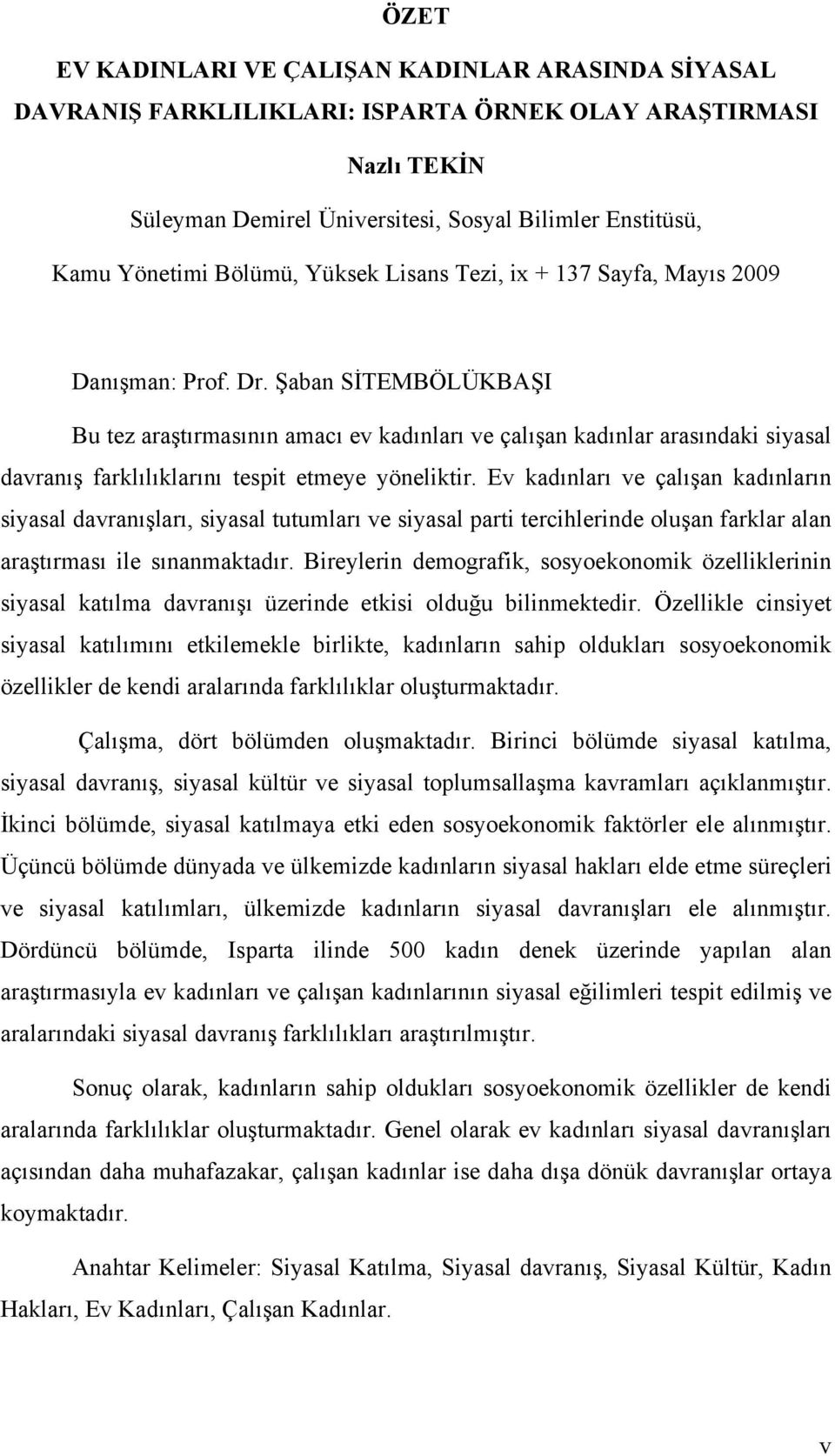 ÖZET

EV KADINLARI VE ÇALIŞAN KADINLAR ARASINDA SİYASAL DAVRANIŞ FARKLILIKLARI: ISPARTA ÖRNEK OLAY ARAŞTIRMASI

Nazlı TEKİN

Süleyman Demirel Üniversitesi, Sosyal Bilimler Enstitüsü,

Kamu Yönetimi Bölümü, Yüksek Lisans Tezi, ix + 137 Sayfa, Mayıs 2009

Danışman: Prof. Dr. Şaban SİTEMBÖLÜKBAŞI

Bu tez araştırmasının amacı ev kadınları ve çalışan kadınlar arasındaki siyasal davranış farklılıklarını tespit etmeye yöneliktir. Ev kadınları ve çalışan kadınların siyasal davranışları, siyasal tutumları ve siyasal parti tercihlerinde oluşan farklar alan araştırması ile sınanmaktadır. Bireylerin demografik, sosyoekonomik özelliklerinin siyasal katılma davranışı üzerinde etkisi olduğu bilinmektedir. Özellikle cinsiyet siyasal katılımını etkilemekle birlikte, kadınların sahip oldukları sosyoekonomik özellikler de kendi aralarında farklılıklar oluşturmaktadır.

Çalışma, dört bölümden oluşmaktadır. Birinci bölümde siyasal katılma, siyasal davranış, siyasal kültür ve siyasal toplumsallaşma kavramları açıklanmıştır. İkinci bölümde, siyasal katılmaya etki eden sosyoekonomik faktörler ele alınmıştır. Üçüncü bölümde dünyada ve ülkemizde kadınların siyasal hakları elde etme süreçleri ve siyasal katılımları, ülkemizde kadınların siyasal davranışları ele alınmıştır. Dördüncü bölümde, Isparta ilinde 500 kadın denek üzerinde yapılan alan araştırmasıyla ev kadınları ve çalışan kadınlarının siyasal eğilimleri tespit edilmiş ve aralarındaki siyasal davranış farklılıkları araştırılmıştır.

Sonuç olarak, kadınların sahip oldukları sosyoekonomik özellikler de kendi aralarında farklılıklar oluşturmaktadır. Genel olarak ev kadınları siyasal davranışları açısından daha muhafazakar, çalışan kadınlar ise daha dışa dönük davranışlar ortaya koymaktadır.

Anahtar Kelimeler: Siyasal Katılma, Siyasal davranış, Siyasal Kültür, Kadın Hakları, Ev Kadınları, Çalışan Kadınlar.

v